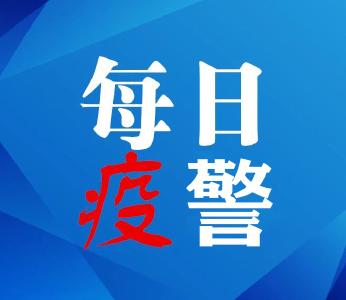 每日
疫警